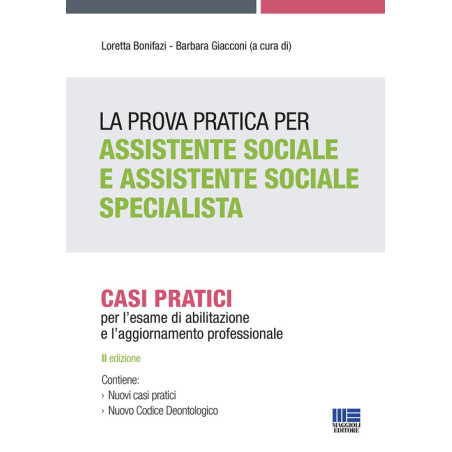 Loretta Bonifazi - Barbara Giacconi (a cura di)

LA PROVA PRATICA PER
ASSISTENTE SOCIALE
E ASSISTENTE SOCIALE
SPECIALISTA

CASI PRATICI
per l'esame di abilitazione e l'aggiornamento professionale

II edizione

Contiene:
› Nuovi casi pratici
› Nuovo Codice Deontologico

MAGGIOLI EDITORE